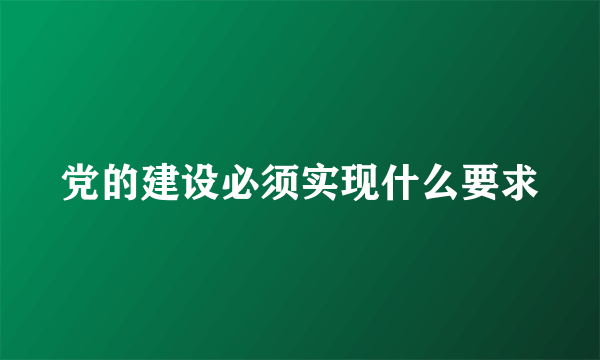 党的建设必须实现什么要求